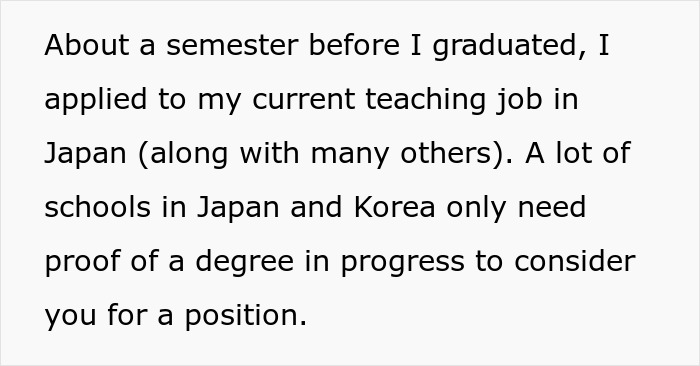 About a semester before I graduated, I applied to my current teaching job in Japan (along with many others). A lot of schools in Japan and Korea only need proof of a degree in progress to consider you for a position.